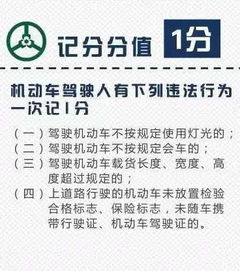 记分分值 1分

机动车驾驶人有下列违法行为一次记1分

（一）驾驶机动车不按规定使用灯光的；
（二）驾驶机动车不按规定会车的；
（三）驾驶机动车载货长度、宽度、高度超过规定的；
（四）上道路行驶的机动车未放置检验合格标志、保险标志，未随车携带行驶证、机动车驾驶证的。